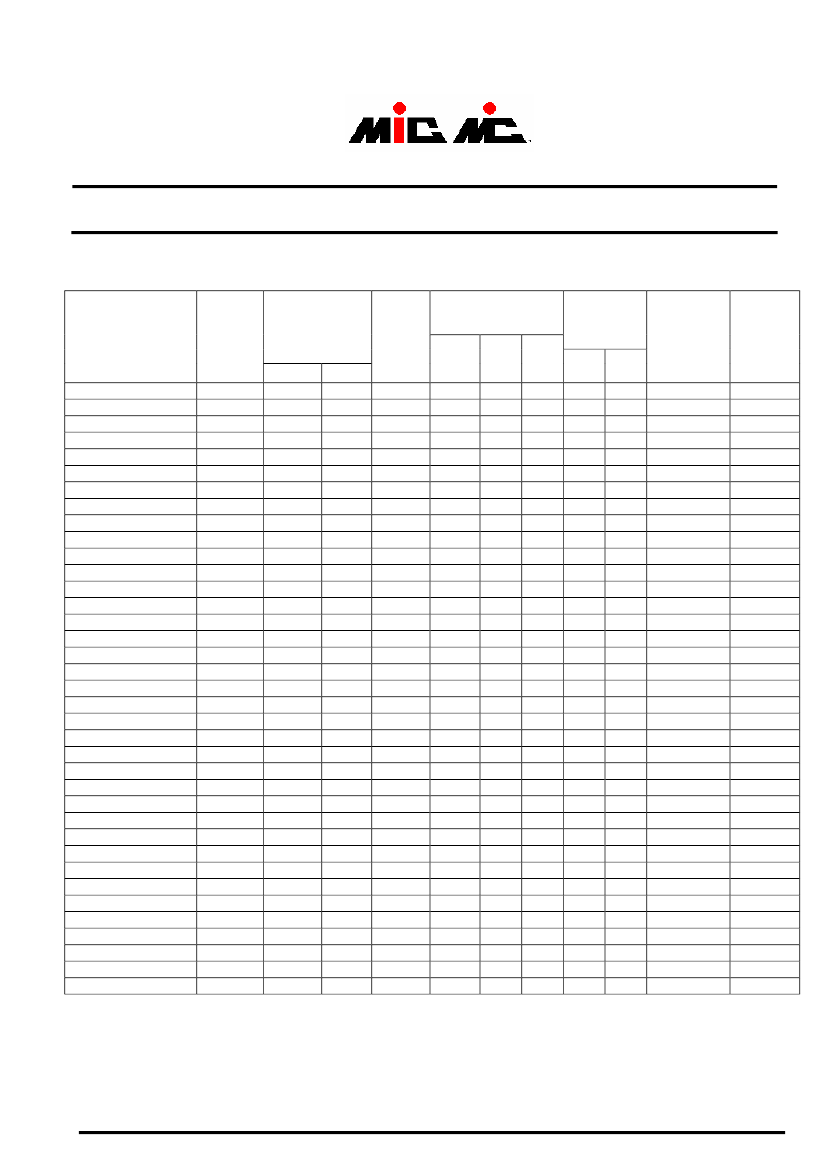 MIC MC